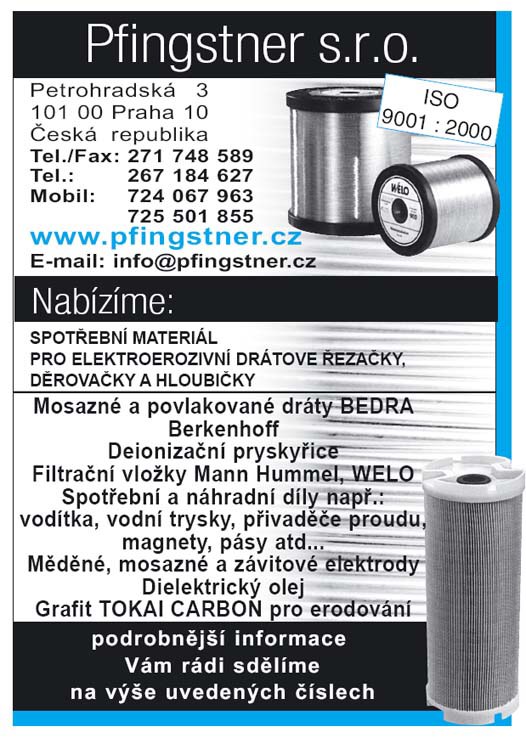 Pfingstner s.r.o.

Petrohradská 3
101 00 Praha 10
Česká republika
Tel./Fax: 271 748 589
Tel.: 267 184 627
Mobil: 724 067 963
725 501 855
www.pfingstner.cz
E-mail: info@pfingstner.cz

ISO
9001 : 2000

WELO

Nabízíme:

SPOTŘEBNÍ MATERIÁL
PRO ELEKTROEROZIVNÍ DRÁTOVE ŘEZAČKY,
DĚROVAČKY A HLOUBIČKY

Mosazné a povlakované dráty BEDRA
Berkenhoff
Deionizační pryskyřice
Filtrační vložky Mann Hummel, WELO
Spotřební a náhradní díly např.:
vodítka, vodní trysky, přivaděče proudu,
magnety, pásy atd...
Měděné, mosazné a závitové elektrody
Dielektrický olej
Grafit TOKAI CARBON pro erodování

podrobnější informace
Vám rádi sdělíme
na výše uvedených číslech